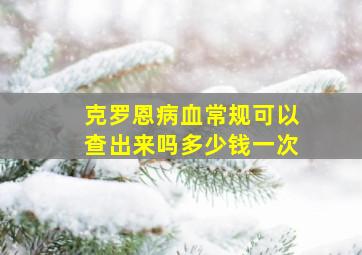 克罗恩病血常规可以查出来吗多少钱一次